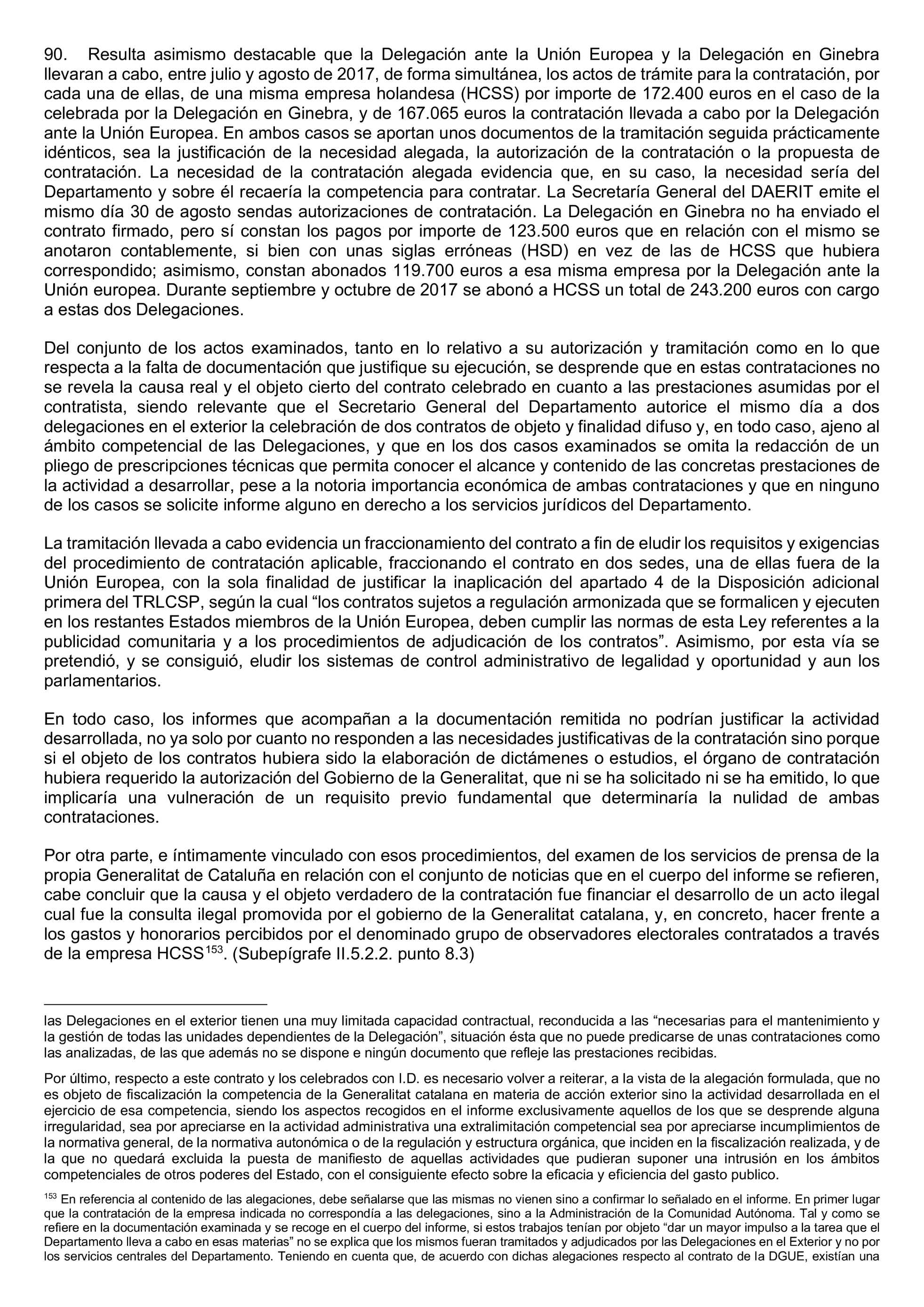 90. Resulta asimismo destacable que la Delegación ante la Unión Europea y la Delegación en Ginebra llevaran a cabo, entre julio y agosto de 2017, de forma simultánea, los actos de trámite para la contratación, por cada una de ellas, de una misma empresa holandesa (HCSS) por importe de 172.400 euros en el caso de la celebrada por la Delegación en Ginebra, y de 167.065 euros la contratación llevada a cabo por la Delegación ante la Unión Europea. En ambos casos se aportan unos documentos de la tramitación seguida prácticamente idénticos, sea la justificación de la necesidad alegada, la autorización de la contratación o la propuesta de contratación. La necesidad de la contratación alegada evidencia que, en su caso, la necesidad sería del Departamento y sobre él recaería la competencia para contratar. La Secretaría General del DAERIT emite el mismo día 30 de agosto sendas autorizaciones de contratación. La Delegación en Ginebra no ha enviado el contrato firmado, pero sí constan los pagos por importe de 123.500 euros que en relación con el mismo se anotaron contablemente, si bien con unas siglas erróneas (HSD) en vez de las de HCSS que hubiera correspondido; asimismo, constan abonados 119.700 euros a esa misma empresa por la Delegación ante la Unión europea. Durante septiembre y octubre de 2017 se abonó a HCSS un total de 243.200 euros con cargo a estas dos Delegaciones.

Del conjunto de los actos examinados, tanto en lo relativo a su autorización y tramitación como en lo que respecta a la falta de documentación que justifique su ejecución, se desprende que en estas contrataciones no se revela la causa real y el objeto cierto del contrato celebrado en cuanto a las prestaciones asumidas por el contratista, siendo relevante que el Secretario General del Departamento autorice el mismo día a dos delegaciones en el exterior la celebración de dos contratos de objeto y finalidad difuso y, en todo caso, ajeno al ámbito competencial de las Delegaciones, y que en los dos casos examinados se omita la redacción de un pliego de prescripciones técnicas que permita conocer el alcance y contenido de las concretas prestaciones de la actividad a desarrollar, pese a la notoria importancia económica de ambas contrataciones y que en ninguno de los casos se solicite informe alguno en derecho a los servicios jurídicos del Departamento.

La tramitación llevada a cabo evidencia un fraccionamiento del contrato a fin de eludir los requisitos y exigencias del procedimiento de contratación aplicable, fraccionando el contrato en dos sedes, una de ellas fuera de la Unión Europea, con la sola finalidad de justificar la inaplicación del apartado 4 de la Disposición adicional primera del TRLCSP, según la cual “los contratos sujetos a regulación armonizada que se formalicen y ejecuten en los restantes Estados miembros de la Unión Europea, deben cumplir las normas de esta Ley referentes a la publicidad comunitaria y a los procedimientos de adjudicación de los contratos”. Asimismo, por esta vía se pretendió, y se consiguió, eludir los sistemas de control administrativo de legalidad y oportunidad y aun los parlamentarios.

En todo caso, los informes que acompañan a la documentación remitida no podrían justificar la actividad desarrollada, no ya solo por cuanto no responden a las necesidades justificativas de la contratación sino porque si el objeto de los contratos hubiera sido la elaboración de dictámenes o estudios, el órgano de contratación hubiera requerido la autorización del Gobierno de la Generalitat, que ni se ha solicitado ni se ha emitido, lo que implicaría una vulneración de un requisito previo fundamental que determinaría la nulidad de ambas contrataciones.

Por otra parte, e íntimamente vinculado con esos procedimientos, del examen de los servicios de prensa de la propia Generalitat de Cataluña en relación con el conjunto de noticias que en el cuerpo del informe se refieren, cabe concluir que la causa y el objeto verdadero de la contratación fue financiar el desarrollo de un acto ilegal cual fue la consulta ilegal promovida por el gobierno de la Generalitat catalana, y, en concreto, hacer frente a los gastos y honorarios percibidos por el denominado grupo de observadores electorales contratados a través de la empresa HCSS$^{153}$. (Subepígrafe II.5.2.2. punto 8.3)

las Delegaciones en el exterior tienen una muy limitada capacidad contractual, reconducida a las “necesarias para el mantenimiento y la gestión de todas las unidades dependientes de la Delegación”, situación ésta que no puede predicarse de unas contrataciones como las analizadas, de las que además no se dispone e ningún documento que refleje las prestaciones recibidas.

Por último, respecto a este contrato y los celebrados con I.D. es necesario volver a reiterar, a la vista de la alegación formulada, que no es objeto de fiscalización la competencia de la Generalitat catalana en materia de acción exterior sino la actividad desarrollada en el ejercicio de esa competencia, siendo los aspectos recogidos en el informe exclusivamente aquellos de los que se desprende alguna irregularidad, sea por apreciarse en la actividad administrativa una extralimitación competencial sea por apreciarse incumplimientos de la normativa general, de la normativa autonómica o de la regulación y estructura orgánica, que inciden en la fiscalización realizada, y de la que no quedará excluida la puesta de manifiesto de aquellas actividades que pudieran suponer una intrusión en los ámbitos competenciales de otros poderes del Estado, con el consiguiente efecto sobre la eficacia y eficiencia del gasto publico.

$^{153}$ En referencia al contenido de las alegaciones, debe señalarse que las mismas no vienen sino a confirmar lo señalado en el informe. En primer lugar que la contratación de la empresa indicada no correspondía a las delegaciones, sino a la Administración de la Comunidad Autónoma. Tal y como se refiere en la documentación examinada y se recoge en el cuerpo del informe, si estos trabajos tenían por objeto “dar un mayor impulso a la tarea que el Departamento lleva a cabo en esas materias” no se explica que los mismos fueran tramitados y adjudicados por las Delegaciones en el Exterior y no por los servicios centrales del Departamento. Teniendo en cuenta que, de acuerdo con dichas alegaciones respecto al contrato de la DGUE, existían una